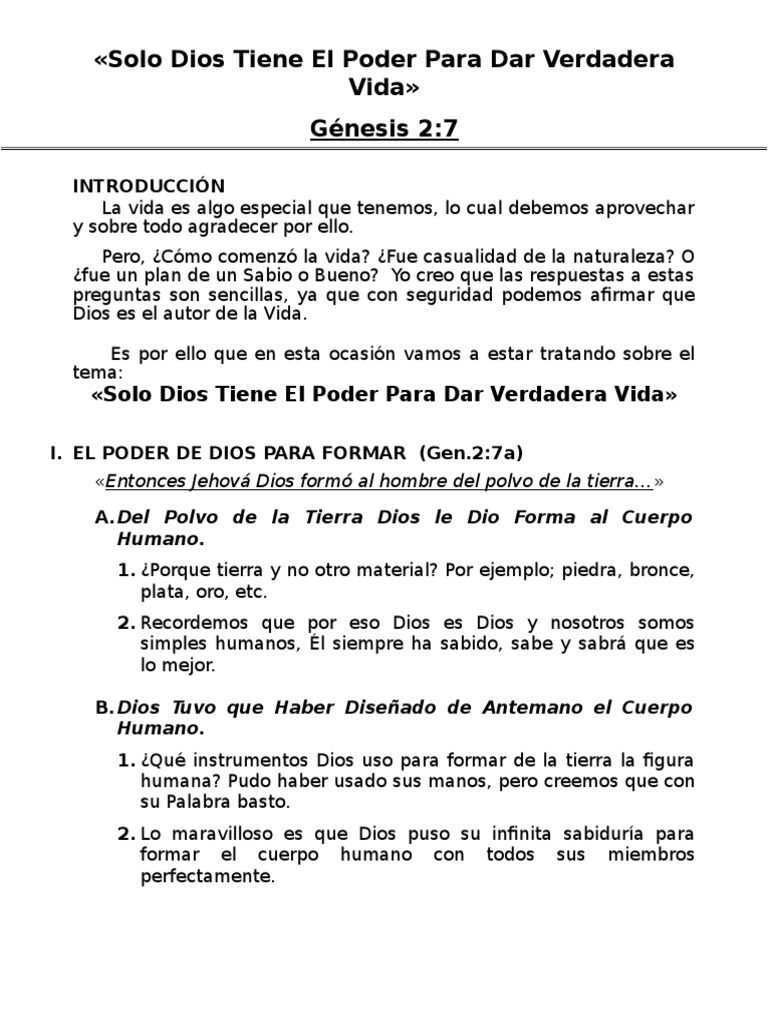 «Solo Dios Tiene El Poder Para Dar Verdadera Vida»

Génesis 2:7

INTRODUCCIÓN

La vida es algo especial que tenemos, lo cual debemos aprovechar y sobre todo agradecer por ello.

Pero, ¿Cómo comenzó la vida? ¿Fue casualidad de la naturaleza? O ¿fue un plan de un Sabio o Bueno? Yo creo que las respuestas a estas preguntas son sencillas, ya que con seguridad podemos afirmar que Dios es el autor de la Vida.

Es por ello que en esta ocasión vamos a estar tratando sobre el tema:

«Solo Dios Tiene El Poder Para Dar Verdadera Vida»

I. EL PODER DE DIOS PARA FORMAR (Gen.2:7a)

«Entonces Jehová Dios formó al hombre del polvo de la tierra...»

A. Del Polvo de la Tierra Dios le Dio Forma al Cuerpo Humano.

1. ¿Porque tierra y no otro material? Por ejemplo; piedra, bronce, plata, oro, etc.

2. Recordemos que por eso Dios es Dios y nosotros somos simples humanos, Él siempre ha sabido, sabe y sabrá que es lo mejor.

B. Dios Tuvo que Haber Diseñado de Antemano el Cuerpo Humano.

1. ¿Qué instrumentos Dios uso para formar de la tierra la figura humana? Pudo haber usado sus manos, pero creemos que con su Palabra basto.

2. Lo maravilloso es que Dios puso su infinita sabiduría para formar el cuerpo humano con todos sus miembros perfectamente.